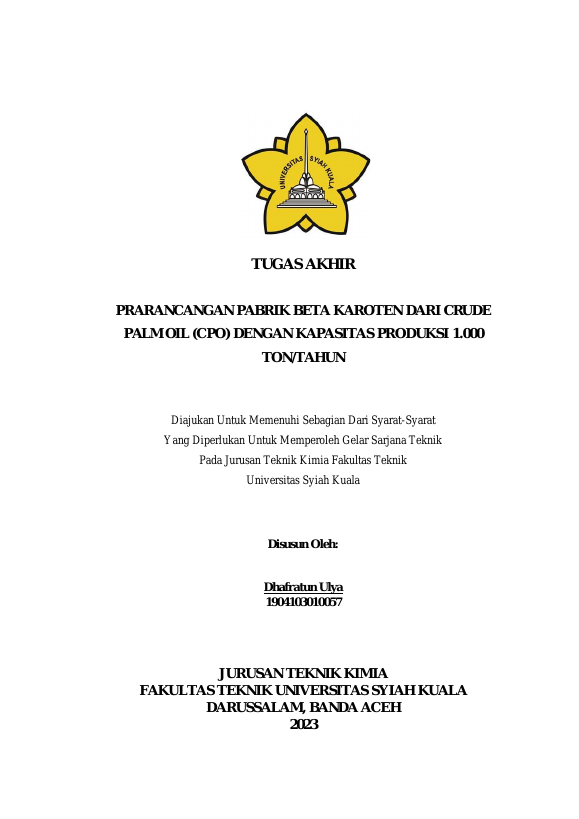 UNIVERSITAS SYIAH KUALA

TUGAS AKHIR

PRARANCANGAN PABRIK BETA KAROTEN DARI CRUDE PALM OIL (CPO) DENGAN KAPASITAS PRODUKSI 1.000 TON/TAHUN

Diajukan Untuk Memenuhi Sebagian Dari Syarat-Syarat
Yang Diperlukan Untuk Memperoleh Gelar Sarjana Teknik
Pada Jurusan Teknik Kimia Fakultas Teknik
Universitas Syiah Kuala

Disusun Oleh:

Dhafratun Ulya
1904103010057

JURUSAN TEKNIK KIMIA
FAKULTAS TEKNIK UNIVERSITAS SYIAH KUALA
DARUSSALAM, BANDA ACEH
2023